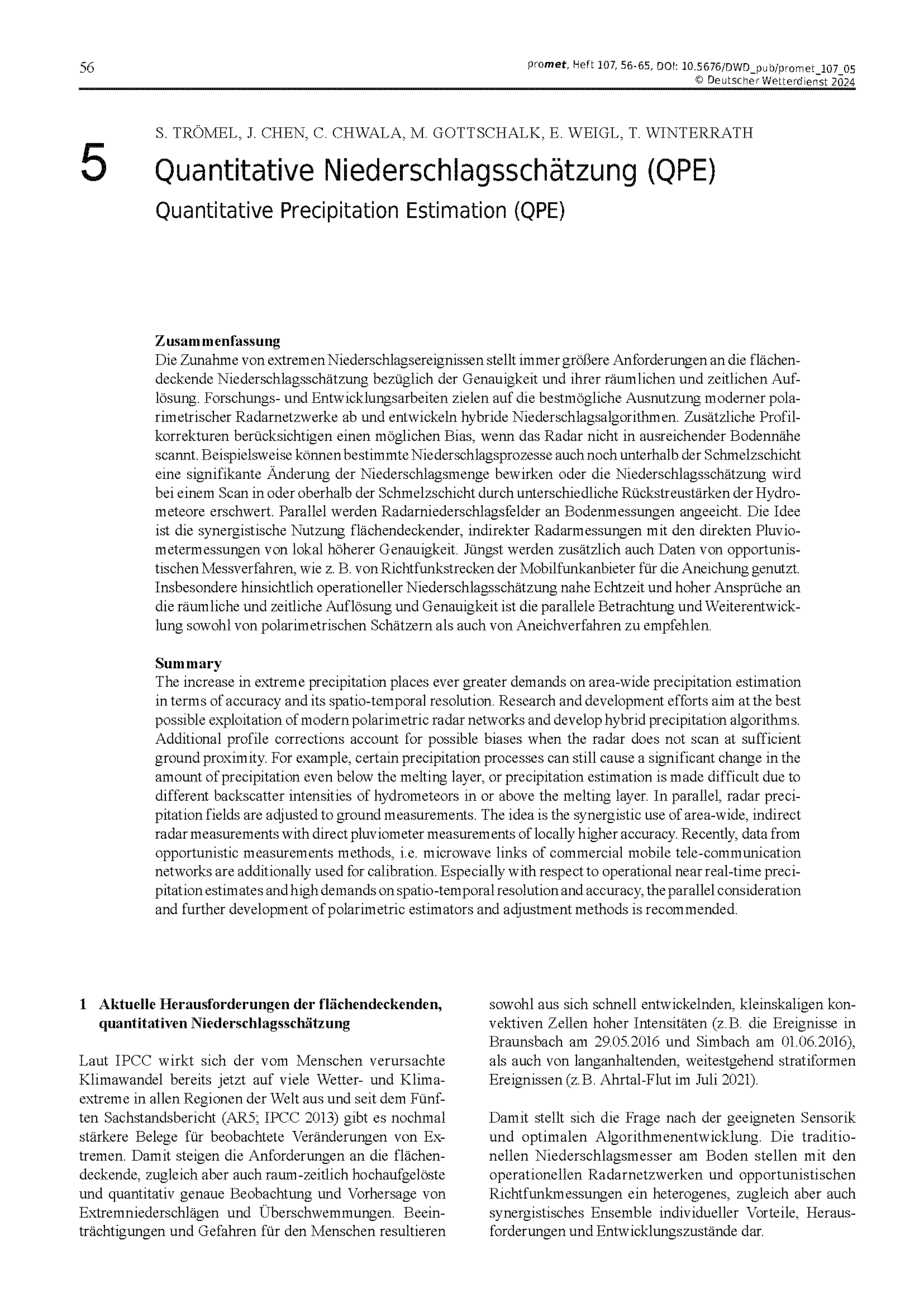 56

promet, Heft 107, 56-65, DOI: 10.5676/DWD_pub/promet_107_05
© Deutscher Wetterdienst 2024

S. TRÖMEL, J. CHEN, C. CHWALA, M. GOTTSCHALK, E. WEIGL, T. WINTERRATH

5 Quantitative Niederschlagsschätzung (QPE)

Quantitative Precipitation Estimation (QPE)

Zusammenfassung

Die Zunahme von extremen Niederschlagsereignissen stellt immer größere Anforderungen an die flächendeckende Niederschlagsschätzung bezüglich der Genauigkeit und ihrer räumlichen und zeitlichen Auflösung. Forschungs- und Entwicklungsarbeiten zielen auf die bestmögliche Ausnutzung moderner polarimetrischer Radarnetzwerke ab und entwickeln hybride Niederschlagsalgorithmen. Zusätzliche Profilkorrekturen berücksichtigen einen möglichen Bias, wenn das Radar nicht in ausreichender Bodennähe scannt. Beispielsweise können bestimmte Niederschlagsprozesse auch noch unterhalb der Schmelzschicht eine signifikante Änderung der Niederschlagsmenge bewirken oder die Niederschlagsschätzung wird bei einem Scan in oder oberhalb der Schmelzschicht durch unterschiedliche Rückstreustärken der Hydrometeore erschwert. Parallel werden Radarniederschlagsfelder an Bodenmessungen angeeicht. Die Idee ist die synergistische Nutzung flächendeckender, indirekter Radarmessungen mit den direkten Pluviometermessungen von lokal höherer Genauigkeit. Jüngst werden zusätzlich auch Daten von opportunistischen Messverfahren, wie z. B. von Richtfunkstrecken der Mobilfunkanbieter für die Aneichung genutzt. Insbesondere hinsichtlich operationeller Niederschlagsschätzung nahe Echtzeit und hoher Ansprüche an die räumliche und zeitliche Auflösung und Genauigkeit ist die parallele Betrachtung und Weiterentwicklung sowohl von polarimetrischen Schätzern als auch von Aneichverfahren zu empfehlen.

Summary

The increase in extreme precipitation places ever greater demands on area-wide precipitation estimation in terms of accuracy and its spatio-temporal resolution. Research and development efforts aim at the best possible exploitation of modern polarimetric radar networks and develop hybrid precipitation algorithms. Additional profile corrections account for possible biases when the radar does not scan at sufficient ground proximity. For example, certain precipitation processes can still cause a significant change in the amount of precipitation even below the melting layer, or precipitation estimation is made difficult due to different backscatter intensities of hydrometeors in or above the melting layer. In parallel, radar precipitation fields are adjusted to ground measurements. The idea is the synergistic use of area-wide, indirect radar measurements with direct pluviometer measurements of locally higher accuracy. Recently, data from opportunistic measurements methods, i.e. microwave links of commercial mobile tele-communication networks are additionally used for calibration. Especially with respect to operational near real-time precipitation estimates and high demands on spatio-temporal resolution and accuracy, the parallel consideration and further development of polarimetric estimators and adjustment methods is recommended.

1 Aktuelle Herausforderungen der flächendeckenden, quantitativen Niederschlagsschätzung

Laut IPCC wirkt sich der vom Menschen verursachte Klimawandel bereits jetzt auf viele Wetter- und Klimaextreme in allen Regionen der Welt aus und seit dem Fünften Sachstandsbericht (AR5; IPCC 2013) gibt es nochmal stärkere Belege für beobachtete Veränderungen von Extremen. Damit steigen die Anforderungen an die flächendeckende, zugleich aber auch raum-zeitlich hochaufgelöste und quantitativ genaue Beobachtung und Vorhersage von Extremniederschlägen und Überschwemmungen. Beeinträchtigungen und Gefahren für den Menschen resultieren sowohl aus sich schnell entwickelnden, kleinskaligen konvektiven Zellen hoher Intensitäten (z.B. die Ereignisse in Braunsbach am 29.05.2016 und Simbach am 01.06.2016), als auch von langanhaltenden, weitestgehend stratiformen Ereignissen (z.B. Ahrtal-Flut im Juli 2021).

Damit stellt sich die Frage nach der geeigneten Sensorik und optimalen Algorithmenentwicklung. Die traditionellen Niederschlagsmesser am Boden stellen mit den operationellen Radarnetzwerken und opportunistischen Richtfunkmessungen ein heterogenes, zugleich aber auch synergistisches Ensemble individueller Vorteile, Herausforderungen und Entwicklungszustände dar.